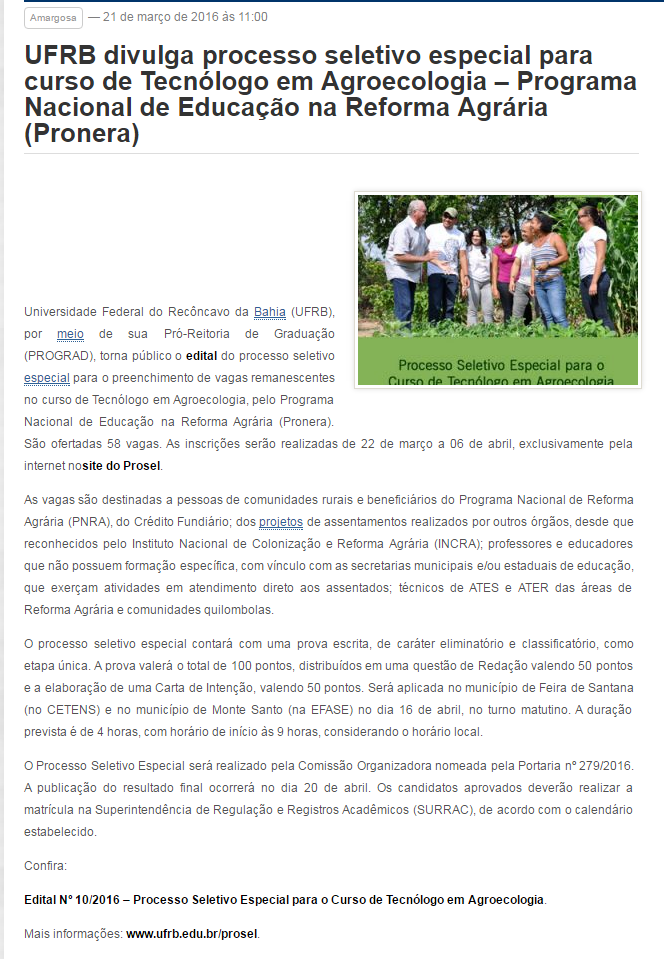 Amargosa — 21 de março de 2016 às 11:00

UFRB divulga processo seletivo especial para curso de Tecnólogo em Agroecologia – Programa Nacional de Educação na Reforma Agrária (Pronera)

Processo Seletivo Especial para o Curso de Tecnólogo em Agroecologia

Universidade Federal do Recôncavo da Bahia (UFRB), por meio de sua Pró-Reitoria de Graduação (PROGRAD), torna público o edital do processo seletivo especial para o preenchimento de vagas remanescentes no curso de Tecnólogo em Agroecologia, pelo Programa Nacional de Educação na Reforma Agrária (Pronera). São ofertadas 58 vagas. As inscrições serão realizadas de 22 de março a 06 de abril, exclusivamente pela internet nosite do Prosel.

As vagas são destinadas a pessoas de comunidades rurais e beneficiários do Programa Nacional de Reforma Agrária (PNRA), do Crédito Fundiário; dos projetos de assentamentos realizados por outros órgãos, desde que reconhecidos pelo Instituto Nacional de Colonização e Reforma Agrária (INCRA); professores e educadores que não possuem formação específica, com vínculo com as secretarias municipais e/ou estaduais de educação, que exerçam atividades em atendimento direto aos assentados; técnicos de ATES e ATER das áreas de Reforma Agrária e comunidades quilombolas.

O processo seletivo especial contará com uma prova escrita, de caráter eliminatório e classificatório, como etapa única. A prova valerá o total de 100 pontos, distribuídos em uma questão de Redação valendo 50 pontos e a elaboração de uma Carta de Intenção, valendo 50 pontos. Será aplicada no município de Feira de Santana (no CETENS) e no município de Monte Santo (na EFASE) no dia 16 de abril, no turno matutino. A duração prevista é de 4 horas, com horário de início às 9 horas, considerando o horário local.

O Processo Seletivo Especial será realizado pela Comissão Organizadora nomeada pela Portaria nº 279/2016. A publicação do resultado final ocorrerá no dia 20 de abril. Os candidatos aprovados deverão realizar a matrícula na Superintendência de Regulação e Registros Acadêmicos (SURRAC), de acordo com o calendário estabelecido.

Confira:

Edital N° 10/2016 – Processo Seletivo Especial para o Curso de Tecnólogo em Agroecologia.

Mais informações: www.ufrb.edu.br/prosel.